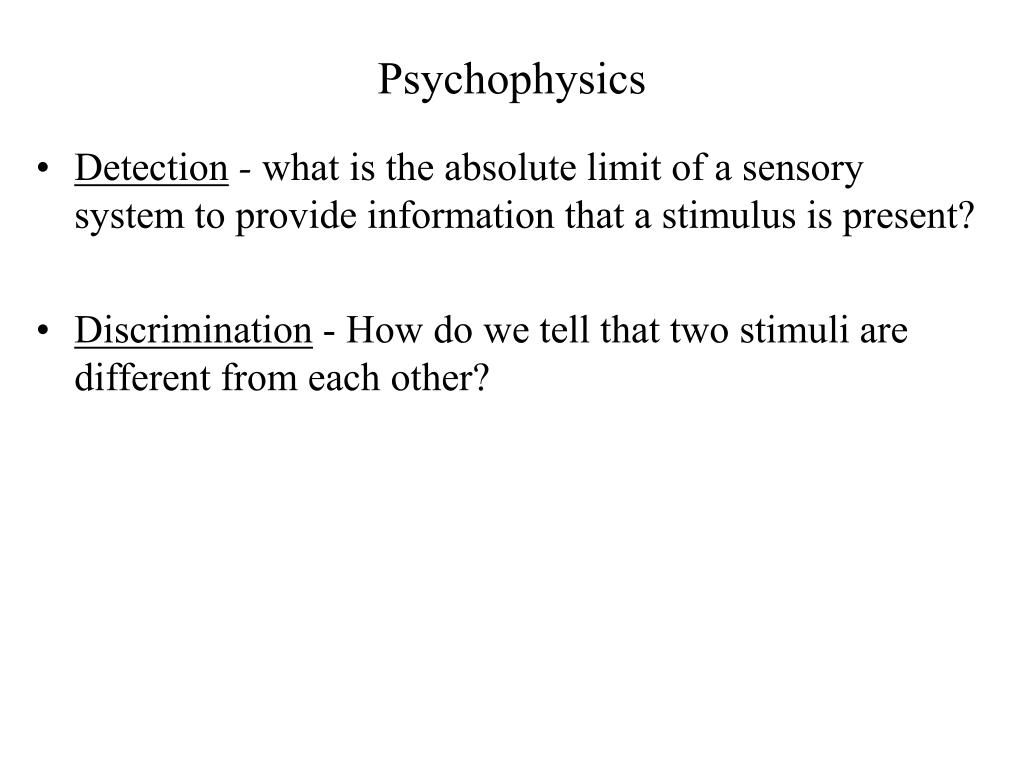 Psychophysics

• Detection - what is the absolute limit of a sensory system to provide information that a stimulus is present?

• Discrimination - How do we tell that two stimuli are different from each other?